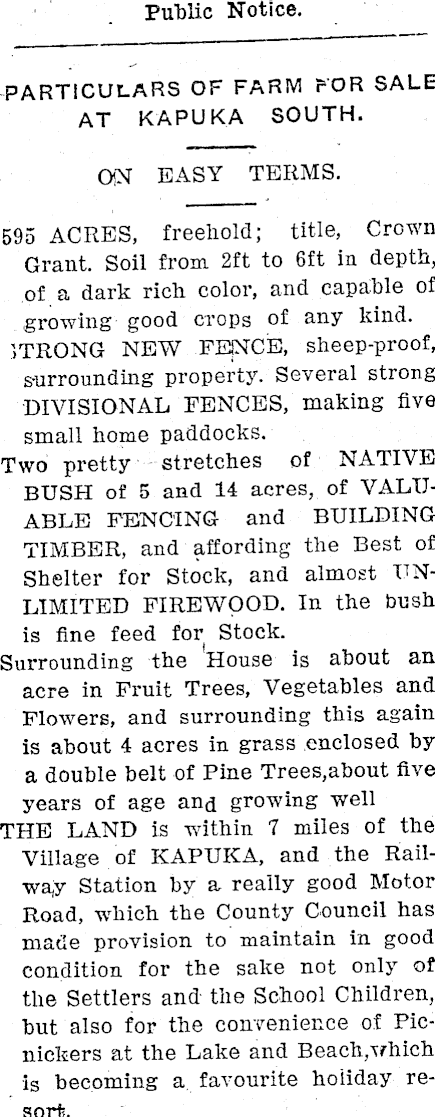 Public Notice.

PARTICULARS OF FARM FOR SALE AT KAPUKA SOUTH.

ON EASY TERMS.

595 ACRES, freehold; title, Crown Grant. Soil from 2ft to 6ft in depth, of a dark rich color, and capable of growing good crops of any kind.

STRONG NEW FENCE, sheep-proof, surrounding property. Several strong DIVISIONAL FENCES, making five small home paddocks.

Two pretty stretches of NATIVE BUSH of 5 and 14 acres, of VALUABLE FENCING and BUILDING TIMBER, and affording the Best of Shelter for Stock, and almost UNLIMITED FIREWOOD. In the bush is fine feed for Stock.

Surrounding the House is about an acre in Fruit Trees, Vegetables and Flowers, and surrounding this again is about 4 acres in grass enclosed by a double belt of Pine Trees,about five years of age and growing well

THE LAND is within 7 miles of the Village of KAPUKA, and the Railway Station by a really good Motor Road, which the County Council has made provision to maintain in good condition for the sake not only of the Settlers and the School Children, but also for the convenience of Picnickers at the Lake and Beach,which is becoming a favourite holiday resort.